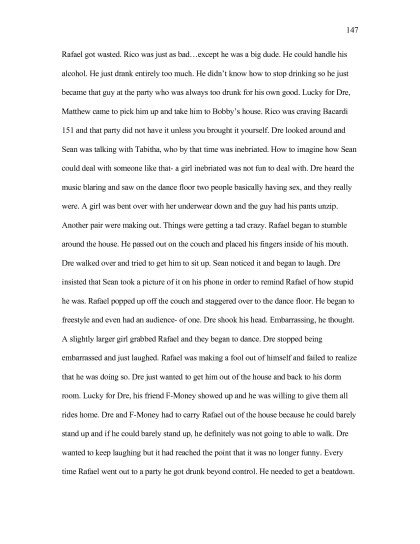 147

Rafael got wasted. Rico was just as bad…except he was a big dude. He could handle his alcohol. He just drank entirely too much. He didn't know how to stop drinking so he just became that guy at the party who was always too drunk for his own good. Lucky for Dre, Matthew came to pick him up and take him to Bobby's house. Rico was craving Bacardi 151 and that party did not have it unless you brought it yourself. Dre looked around and Sean was talking with Tabitha, who by that time was inebriated. How to imagine how Sean could deal with someone like that- a girl inebriated was not fun to deal with. Dre heard the music blaring and saw on the dance floor two people basically having sex, and they really were. A girl was bent over with her underwear down and the guy had his pants unzip. Another pair were making out. Things were getting a tad crazy. Rafael began to stumble around the house. He passed out on the couch and placed his fingers inside of his mouth. Dre walked over and tried to get him to sit up. Sean noticed it and began to laugh. Dre insisted that Sean took a picture of it on his phone in order to remind Rafael of how stupid he was. Rafael popped up off the couch and staggered over to the dance floor. He began to freestyle and even had an audience- of one. Dre shook his head. Embarrassing, he thought. A slightly larger girl grabbed Rafael and they began to dance. Dre stopped being embarrassed and just laughed. Rafael was making a fool out of himself and failed to realize that he was doing so. Dre just wanted to get him out of the house and back to his dorm room. Lucky for Dre, his friend F-Money showed up and he was willing to give them all rides home. Dre and F-Money had to carry Rafael out of the house because he could barely stand up and if he could barely stand up, he definitely was not going to able to walk. Dre wanted to keep laughing but it had reached the point that it was no longer funny. Every time Rafael went out to a party he got drunk beyond control. He needed to get a beatdown.